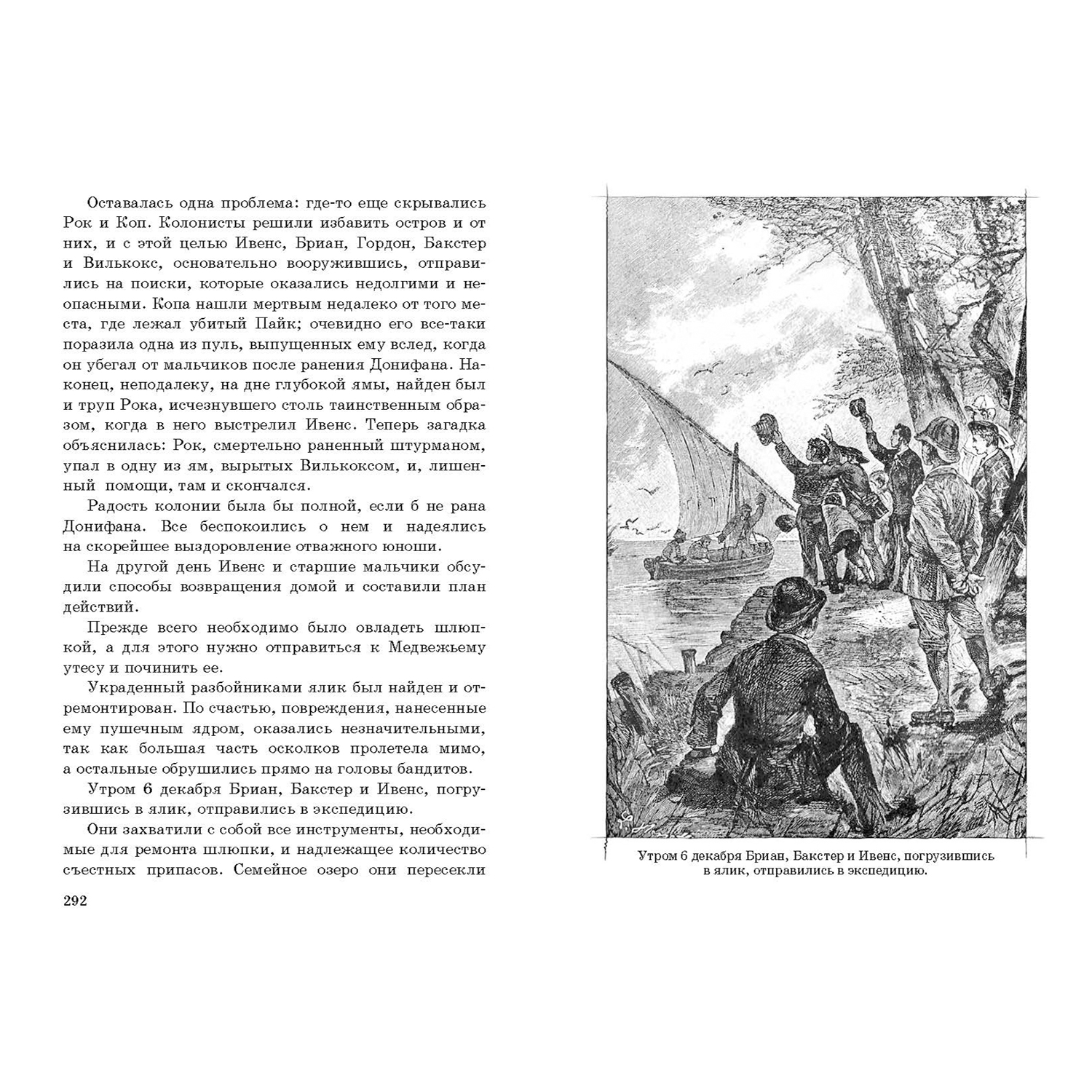 Оставалась одна проблема: где-то еще скрывались Рок и Коп. Колонисты решили избавить остров и от них, и с этой целью Ивенс, Бриан, Гордон, Бакстер и Вилькокс, основательно вооружившись, отправились на поиски, которые оказались недолгими и неопасными. Копа нашли мертвым недалеко от того места, где лежал убитый Пайк; очевидно его все-таки поразила одна из пуль, выпущенных ему вслед, когда он убегал от мальчиков после ранения Донифана. Наконец, неподалеку, на дне глубокой ямы, найден был и труп Рока, исчезнувшего столь таинственным образом, когда в него выстрелил Ивенс. Теперь загадка объяснилась: Рок, смертельно раненный штурманом, упал в одну из ям, вырытых Вилькоксом, и, лишенный помощи, там и скончался.

Радость колонии была бы полной, если б не рана Донифана. Все беспокоились о нем и надеялись на скорейшее выздоровление отважного юноши.

На другой день Ивенс и старшие мальчики обсудили способы возвращения домой и составили план действий.

Прежде всего необходимо было овладеть шлюпкой, а для этого нужно отправиться к Медвежьему утесу и починить ее.

Украденный разбойниками ялик был найден и отремонтирован. По счастью, повреждения, нанесенные ему пушечным ядром, оказались незначительными, так как большая часть осколков пролетела мимо, а остальные обрушились прямо на головы бандитов.

Утром 6 декабря Бриан, Бакстер и Ивенс, погрузившись в ялик, отправились в экспедицию.

Они захватили с собой все инструменты, необходимые для ремонта шлюпки, и надлежащее количество съестных припасов. Семейное озеро они пересекли

292

Утром 6 декабря Бриан, Бакстер и Ивенс, погрузившись в ялик, отправились в экспедицию.